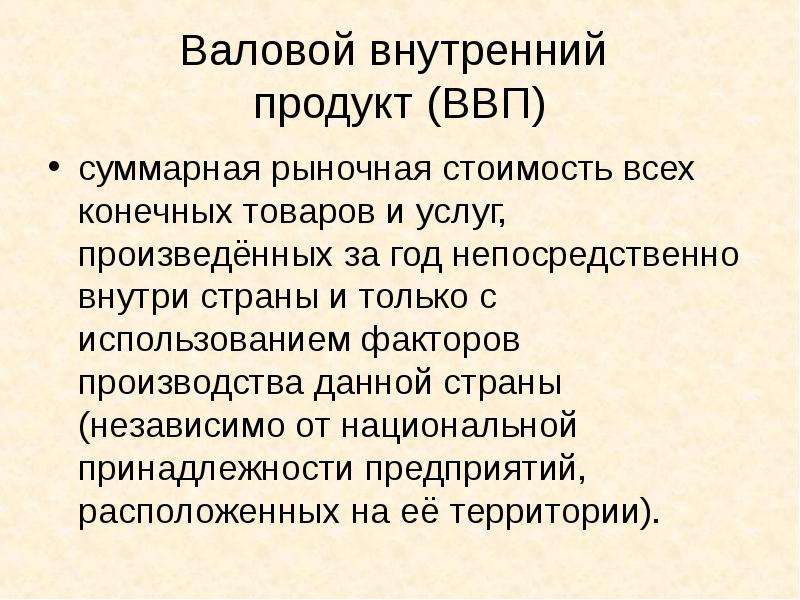 Валовой внутренний продукт (ВВП)

• суммарная рыночная стоимость всех конечных товаров и услуг, произведённых за год непосредственно внутри страны и только с использованием факторов производства данной страны (независимо от национальной принадлежности предприятий, расположенных на её территории).